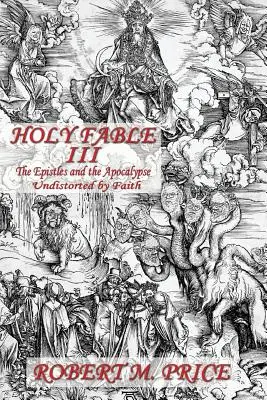 HOLY FABLE III
The Epistles and the Apocalypse Undistorted by Faith

ROBERT M. PRICE